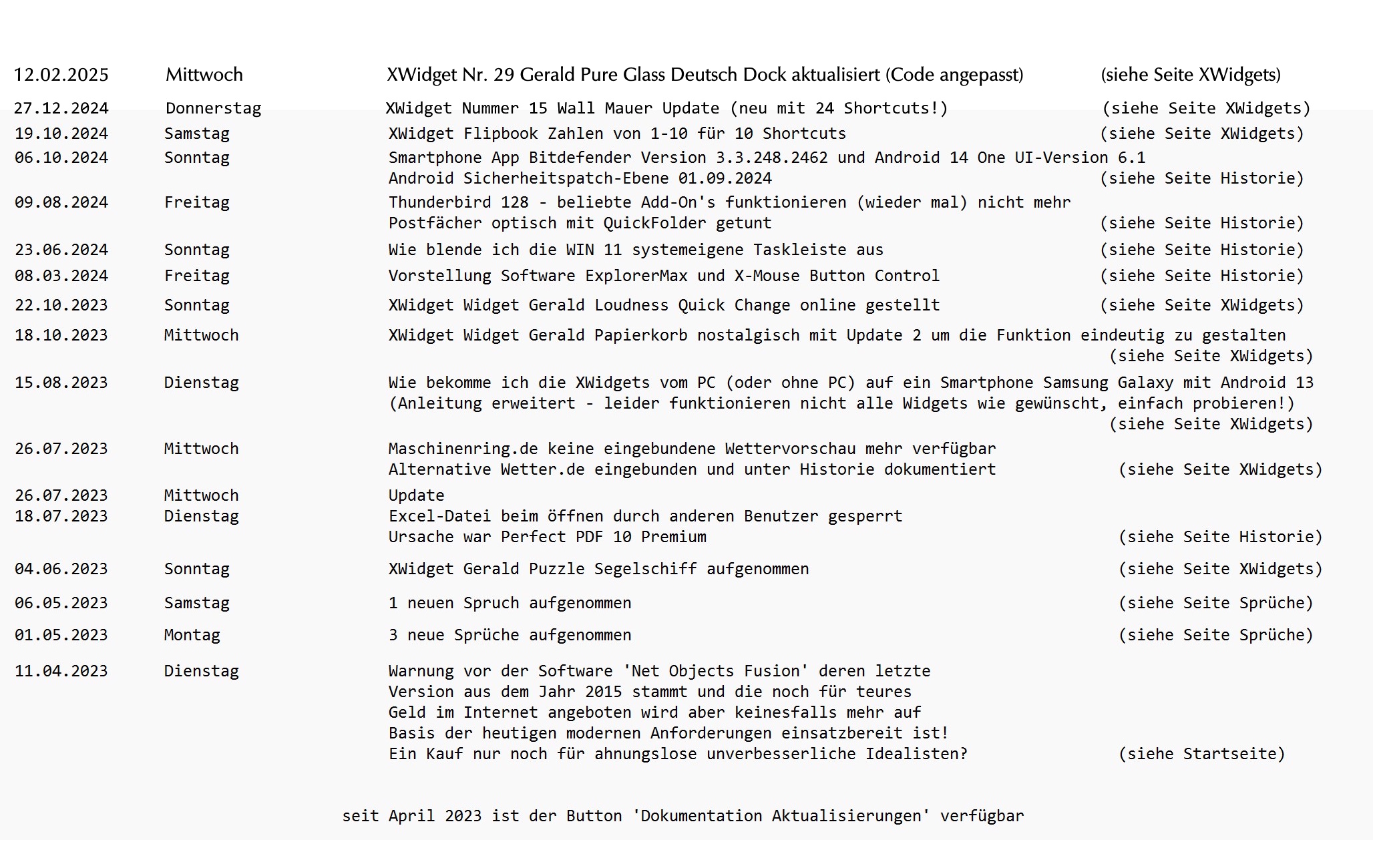 12.02.2025 Mittwoch XWidget Nr. 29 Gerald Pure Glass Deutsch Dock aktualisiert (Code angepasst) (siehe Seite XWidgets)

27.12.2024 Donnerstag XWidget Nummer 15 Wall Mauer Update (neu mit 24 Shortcuts!) (siehe Seite XWidgets)

19.10.2024 Samstag XWidget Flipbook Zahlen von 1-10 für 10 Shortcuts (siehe Seite XWidgets)

06.10.2024 Sonntag Smartphone App Bitdefender Version 3.3.248.2462 und Android 14 One UI-Version 6.1
Android Sicherheitspatch-Ebene 01.09.2024 (siehe Seite Historie)

09.08.2024 Freitag Thunderbird 128 - beliebte Add-On's funktionieren (wieder mal) nicht mehr
Postfächer optisch mit QuickFolder getunt (siehe Seite Historie)

23.06.2024 Sonntag Wie blende ich die WIN 11 systemeigene Taskleiste aus (siehe Seite Historie)

08.03.2024 Freitag Vorstellung Software ExplorerMax und X-Mouse Button Control (siehe Seite Historie)

22.10.2023 Sonntag XWidget Widget Gerald Loudness Quick Change online gestellt (siehe Seite XWidgets)

18.10.2023 Mittwoch XWidget Widget Gerald Papierkorb nostalgisch mit Update 2 um die Funktion eindeutig zu gestalten
(siehe Seite XWidgets)

15.08.2023 Dienstag Wie bekomme ich die XWidgets vom PC (oder ohne PC) auf ein Smartphone Samsung Galaxy mit Android 13
(Anleitung erweitert - leider funktionieren nicht alle Widgets wie gewünscht, einfach probieren!)
(siehe Seite XWidgets)

26.07.2023 Mittwoch Maschinenring.de keine eingebundene Wettervorschau mehr verfügbar
Alternative Wetter.de eingebunden und unter Historie dokumentiert (siehe Seite XWidgets)

26.07.2023 Mittwoch Update
18.07.2023 Dienstag Excel-Datei beim öffnen durch anderen Benutzer gesperrt
Ursache war Perfect PDF 10 Premium (siehe Seite Historie)

04.06.2023 Sonntag XWidget Gerald Puzzle Segelschiff aufgenommen (siehe Seite XWidgets)

06.05.2023 Samstag 1 neuen Spruch aufgenommen (siehe Seite Sprüche)

01.05.2023 Montag 3 neue Sprüche aufgenommen (siehe Seite Sprüche)

11.04.2023 Dienstag Warnung vor der Software 'Net Objects Fusion' deren letzte
Version aus dem Jahr 2015 stammt und die noch für teures
Geld im Internet angeboten wird aber keinesfalls mehr auf
Basis der heutigen modernen Anforderungen einsatzbereit ist!
Ein Kauf nur noch für ahnungslose unverbesserliche Idealisten? (siehe Startseite)

seit April 2023 ist der Button 'Dokumentation Aktualisierungen' verfügbar